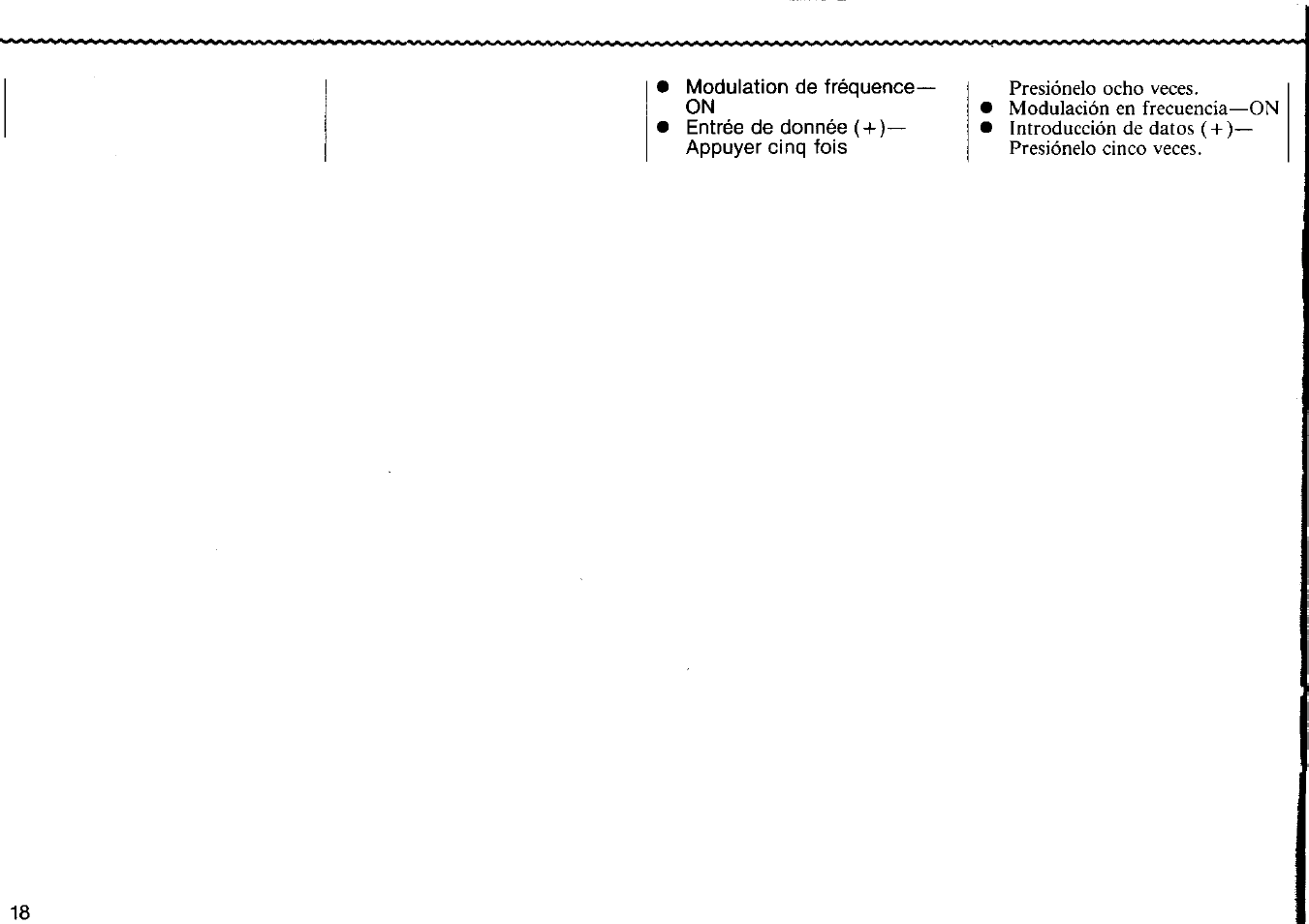 • Modulation de fréquence—ON
• Entrée de donnée (+)—Appuyer cinq fois

Presiónelo ocho veces.
• Modulación en frecuencia—ON
• Introducción de datos (+)—Presiónelo cinco veces.

18